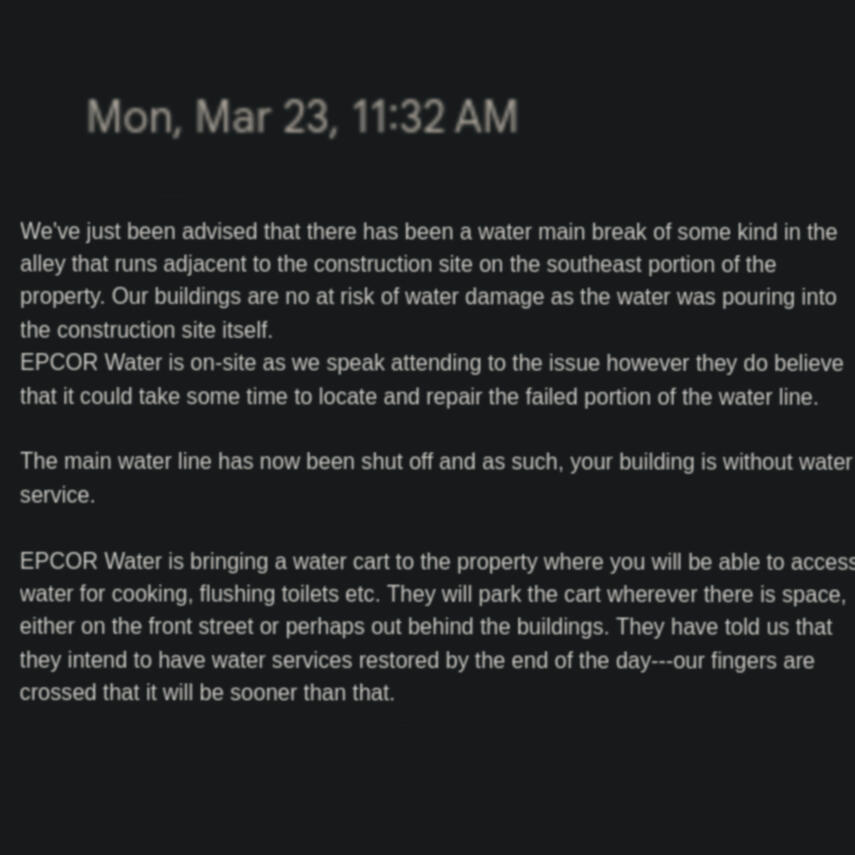 Mon, Mar 23, 11:32 AM

We've just been advised that there has been a water main break of some kind in the alley that runs adjacent to the construction site on the southeast portion of the property. Our buildings are no at risk of water damage as the water was pouring into the construction site itself.
EPCOR Water is on-site as we speak attending to the issue however they do believe that it could take some time to locate and repair the failed portion of the water line.

The main water line has now been shut off and as such, your building is without water service.

EPCOR Water is bringing a water cart to the property where you will be able to access water for cooking, flushing toilets etc. They will park the cart wherever there is space, either on the front street or perhaps out behind the buildings. They have told us that they intend to have water services restored by the end of the day---our fingers are crossed that it will be sooner than that.